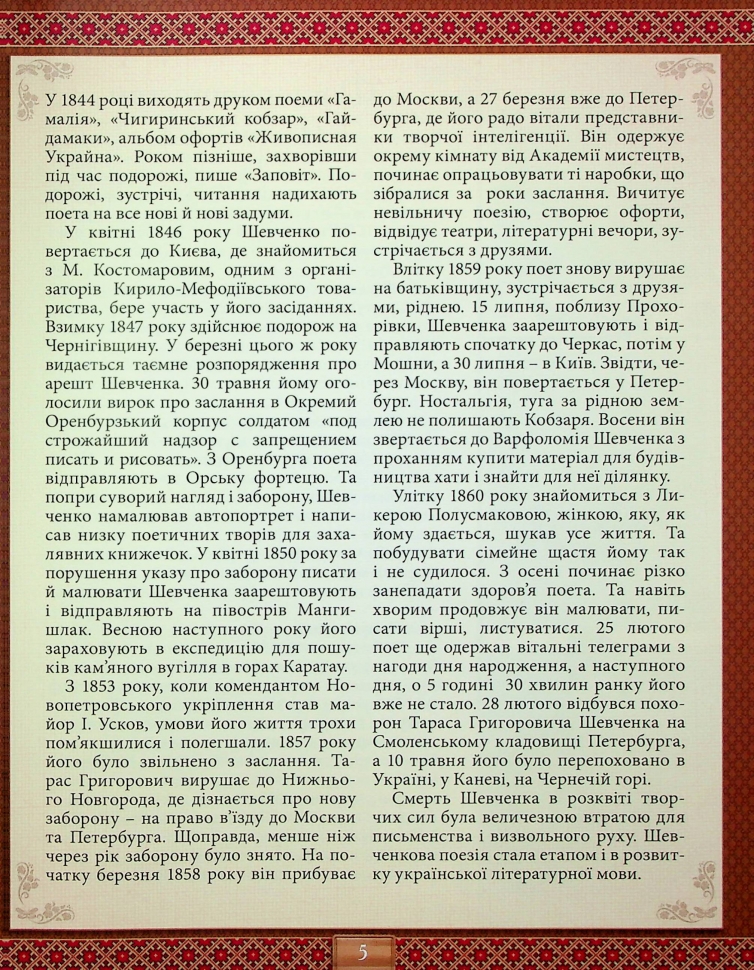 У 1844 році виходять друком поеми «Гамалія», «Чигиринський кобзар», «Гайдамаки», альбом офортів «Живописная Украйна». Роком пізніше, захворівши під час подорожі, пише «Заповіт». Подорожі, зустрічі, читання надихають поета на все нові й нові задуми.

У квітні 1846 року Шевченко повертається до Києва, де знайомиться з М. Костомаровим, одним з організаторів Кирило-Мефодіївського товариства, бере участь у його засіданнях. Взимку 1847 року здійснює подорож на Чернігівщину. У березні цього ж року видається таємне розпорядження про арешт Шевченка. 30 травня йому оголосили вирок про заслання в Окремий Оренбурзький корпус солдатом «под строжайший надзор с запрещением писать и рисовать». З Оренбурга поета відправляють в Орську фортецю. Та попри суворий нагляд і заборону, Шевченко намалював автопортрет і написав низку поетичних творів для захалявних книжечок. У квітні 1850 року за порушення указу про заборону писати й малювати Шевченка заарештовують і відправляють на півострів Мангишлак. Весною наступного року його зараховують в експедицію для пошуків кам'яного вугілля в горах Каратау.

З 1853 року, коли комендантом Новопетровського укріплення став майор І. Усков, умови його життя трохи пом'якшилися і полегшали. 1857 року його було звільнено з заслання. Тарас Григорович вирушає до Нижнього Новгорода, де дізнається про нову заборону – на право в'їзду до Москви та Петербурга. Щоправда, менше ніж через рік заборону було знято. На початку березня 1858 року він прибуває до Москви, а 27 березня вже до Петербурга, де його радо вітали представники творчої інтелігенції. Він одержує окрему кімнату від Академії мистецтв, починає опрацьовувати ті наробки, що зібралися за роки заслання. Вичитує невільничу поезію, створює офорти, відвідує театри, літературні вечори, зустрічається з друзями.

Влітку 1859 року поет знову вирушає на батьківщину, зустрічається з друзями, ріднею. 15 липня, поблизу Прохорівки, Шевченка заарештовують і відправляють спочатку до Черкас, потім у Мошни, а 30 липня – в Київ. Звідти, через Москву, він повертається у Петербург. Ностальгія, туга за рідною землею не полишають Кобзаря. Восени він звертається до Варфоломія Шевченка з проханням купити матеріал для будівництва хати і знайти для неї ділянку.

Улітку 1860 року знайомиться з Ликерою Полусмаковою, жінкою, яку, як йому здається, шукав усе життя. Та побудувати сімейне щастя йому так і не судилося. З осені починає різко занепадати здоров'я поета. Та навіть хворим продовжує він малювати, писати вірші, листуватися. 25 лютого поет ще одержав вітальні телеграми з нагоди дня народження, а наступного дня, о 5 годині 30 хвилин ранку його вже не стало. 28 лютого відбувся похорон Тараса Григоровича Шевченка на Смоленському кладовищі Петербурга, а 10 травня його було перепоховано в Україні, у Каневі, на Чернечій горі.

Смерть Шевченка в розквіті творчих сил була величезною втратою для письменства і визвольного руху. Шевченкова поезія стала етапом і в розвитку української літературної мови.

5